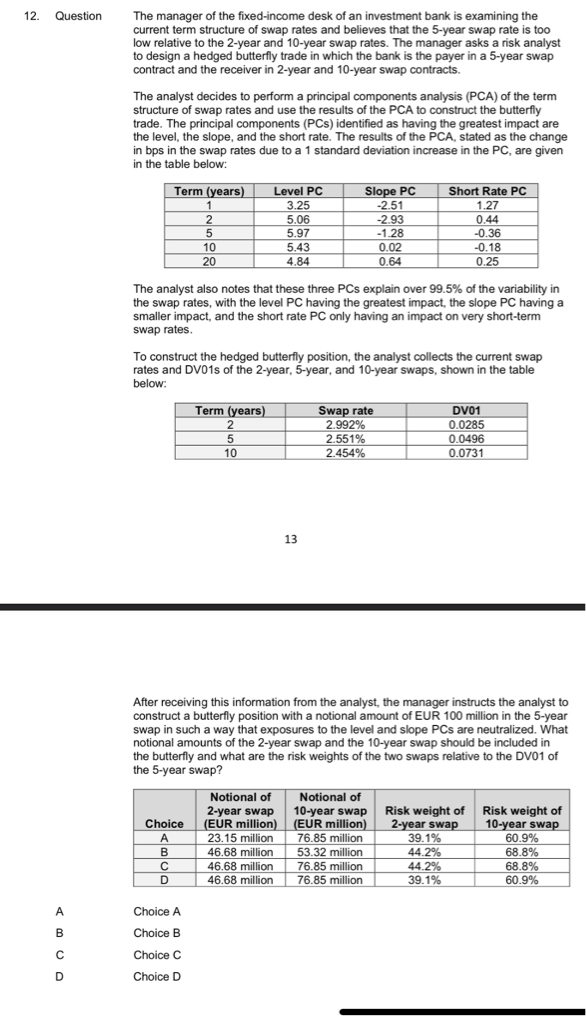 12. Question

The manager of the fixed-income desk of an investment bank is examining the current term structure of swap rates and believes that the 5-year swap rate is too low relative to the 2-year and 10-year swap rates. The manager asks a risk analyst to design a hedged butterfly trade in which the bank is the payer in a 5-year swap contract and the receiver in 2-year and 10-year swap contracts.

The analyst decides to perform a principal components analysis (PCA) of the term structure of swap rates and use the results of the PCA to construct the butterfly trade. The principal components (PCs) identified as having the greatest impact are the level, the slope, and the short rate. The results of the PCA, stated as the change in bps in the swap rates due to a 1 standard deviation increase in the PC, are given in the table below:

| Term (years) | Level PC | Slope PC | Short Rate PC |
|---|---|---|---|
| 1 | 3.25 | -2.51 | 1.27 |
| 2 | 5.06 | -2.93 | 0.44 |
| 5 | 5.97 | -1.28 | -0.36 |
| 10 | 5.43 | 0.02 | -0.18 |
| 20 | 4.84 | 0.64 | 0.25 |

The analyst also notes that these three PCs explain over 99.5% of the variability in the swap rates, with the level PC having the greatest impact, the slope PC having a smaller impact, and the short rate PC only having an impact on very short-term swap rates.

To construct the hedged butterfly position, the analyst collects the current swap rates and DV01s of the 2-year, 5-year, and 10-year swaps, shown in the table below:

| Term (years) | Swap rate | DV01 |
|---|---|---|
| 2 | 2.992% | 0.0285 |
| 5 | 2.551% | 0.0496 |
| 10 | 2.454% | 0.0731 |

13

After receiving this information from the analyst, the manager instructs the analyst to construct a butterfly position with a notional amount of EUR 100 million in the 5-year swap in such a way that exposures to the level and slope PCs are neutralized. What notional amounts of the 2-year swap and the 10-year swap should be included in the butterfly and what are the risk weights of the two swaps relative to the DV01 of the 5-year swap?

| Choice | Notional of 2-year swap (EUR million) | Notional of 10-year swap (EUR million) | Risk weight of 2-year swap | Risk weight of 10-year swap |
|---|---|---|---|---|
| A | 23.15 million | 76.85 million | 39.1% | 60.9% |
| B | 46.68 million | 53.32 million | 44.2% | 68.8% |
| C | 46.68 million | 76.85 million | 44.2% | 68.8% |
| D | 46.68 million | 76.85 million | 39.1% | 60.9% |

A Choice A
B Choice B
C Choice C
D Choice D